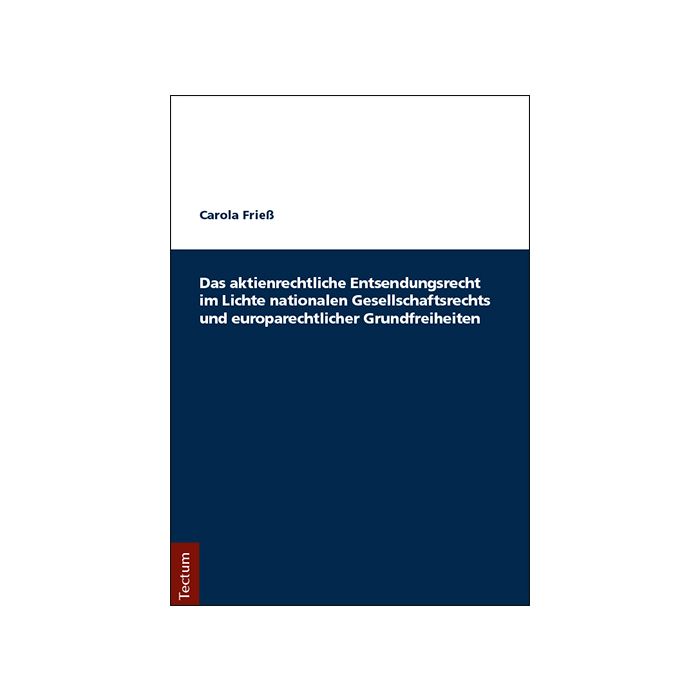 Carola Frieß

Das aktienrechtliche Entsendungsrecht im Lichte nationalen Gesellschaftsrechts und europarechtlicher Grundfreiheiten

Tectum